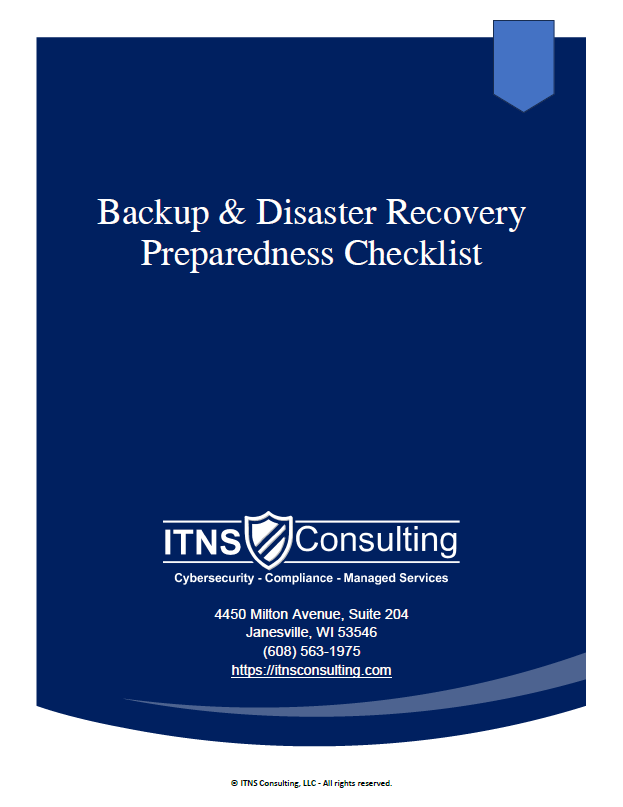 Backup & Disaster Recovery Preparedness Checklist

ITNS Consulting

Cybersecurity - Compliance - Managed Services

4450 Milton Avenue, Suite 204
Janesville, WI 53546
(608) 563-1975
https://itnsconsulting.com

© ITNS Consulting, LLC - All rights reserved.